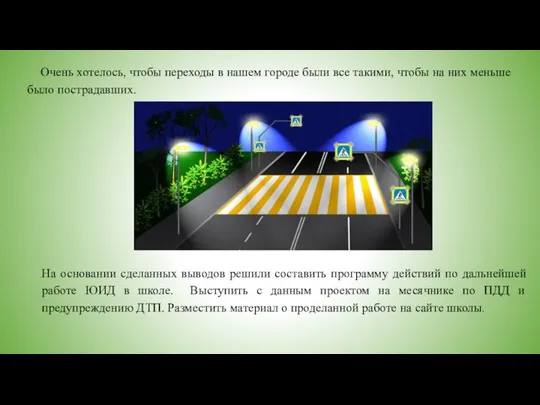 Очень хотелось, чтобы переходы в нашем городе были все такими, чтобы на них меньше было пострадавших.

На основании сделанных выводов решили составить программу действий по дальнейшей работе ЮИД в школе. Выступить с данным проектом на месячнике по ПДД и предупреждению ДТП. Разместить материал о проделанной работе на сайте школы.